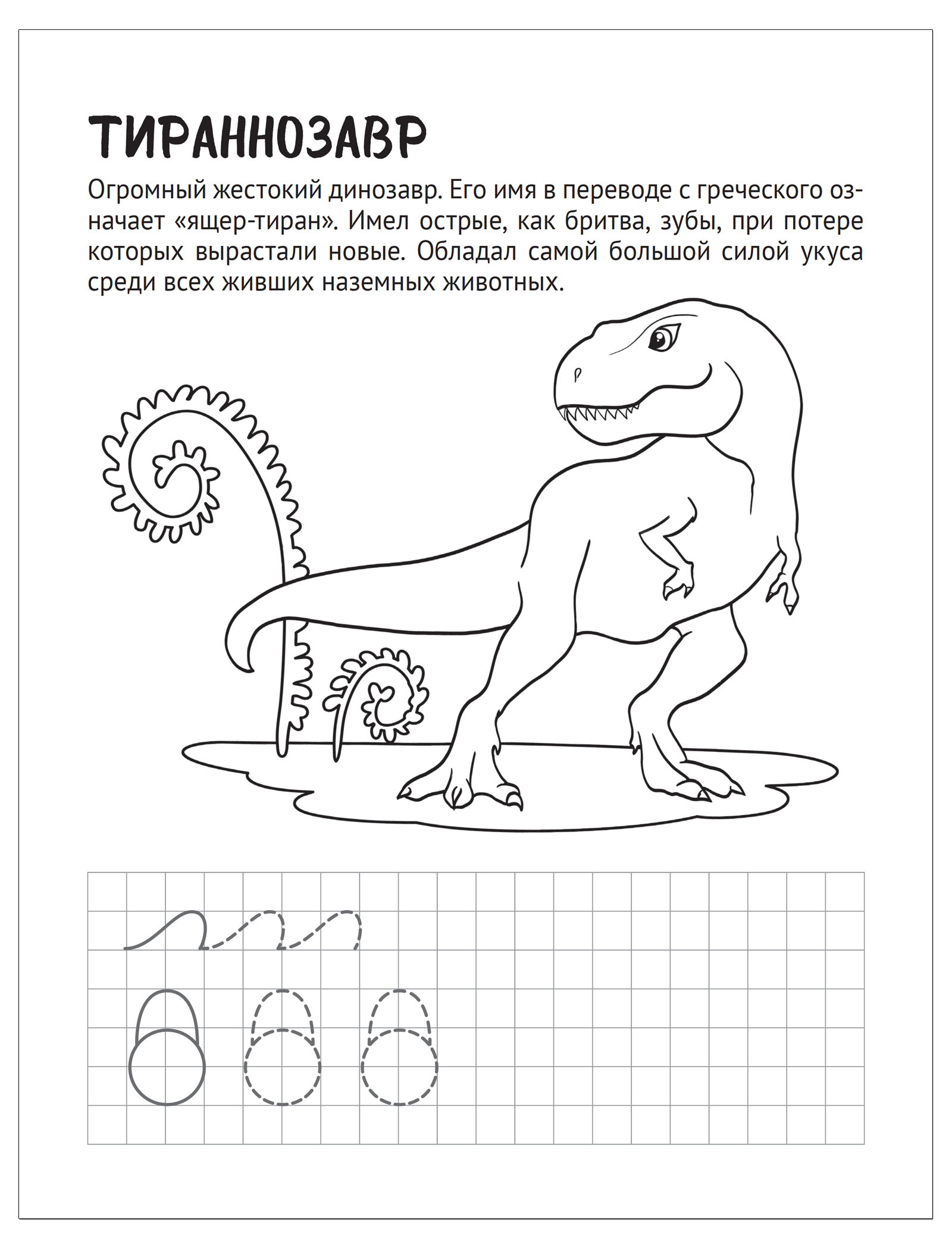 ТИРАННОЗАВР

Огромный жестокий динозавр. Его имя в переводе с греческого означает «ящер-тиран». Имел острые, как бритва, зубы, при потере которых вырастали новые. Обладал самой большой силой укуса среди всех живших наземных животных.